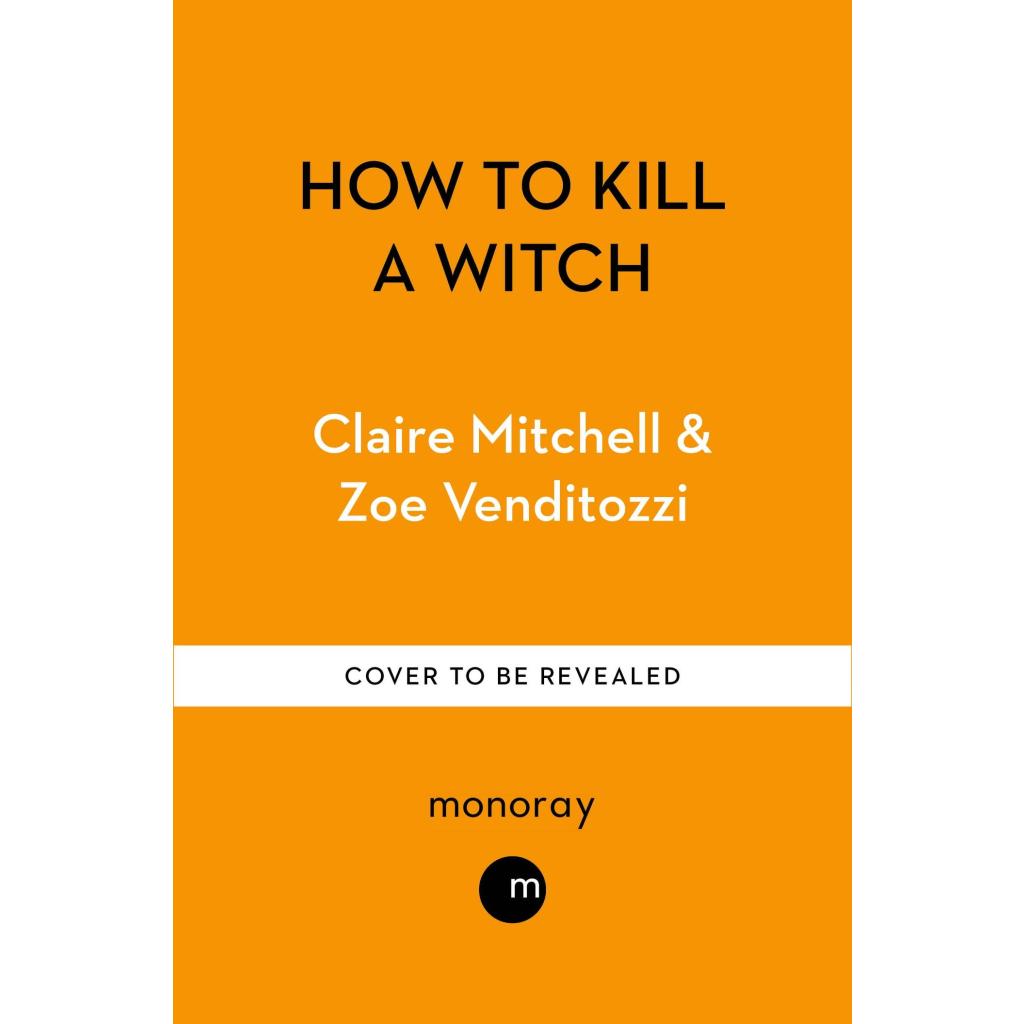 HOW TO KILL
A WITCH

Claire Mitchell &
Zoe Venditozzi

COVER TO BE REVEALED

monoray

m